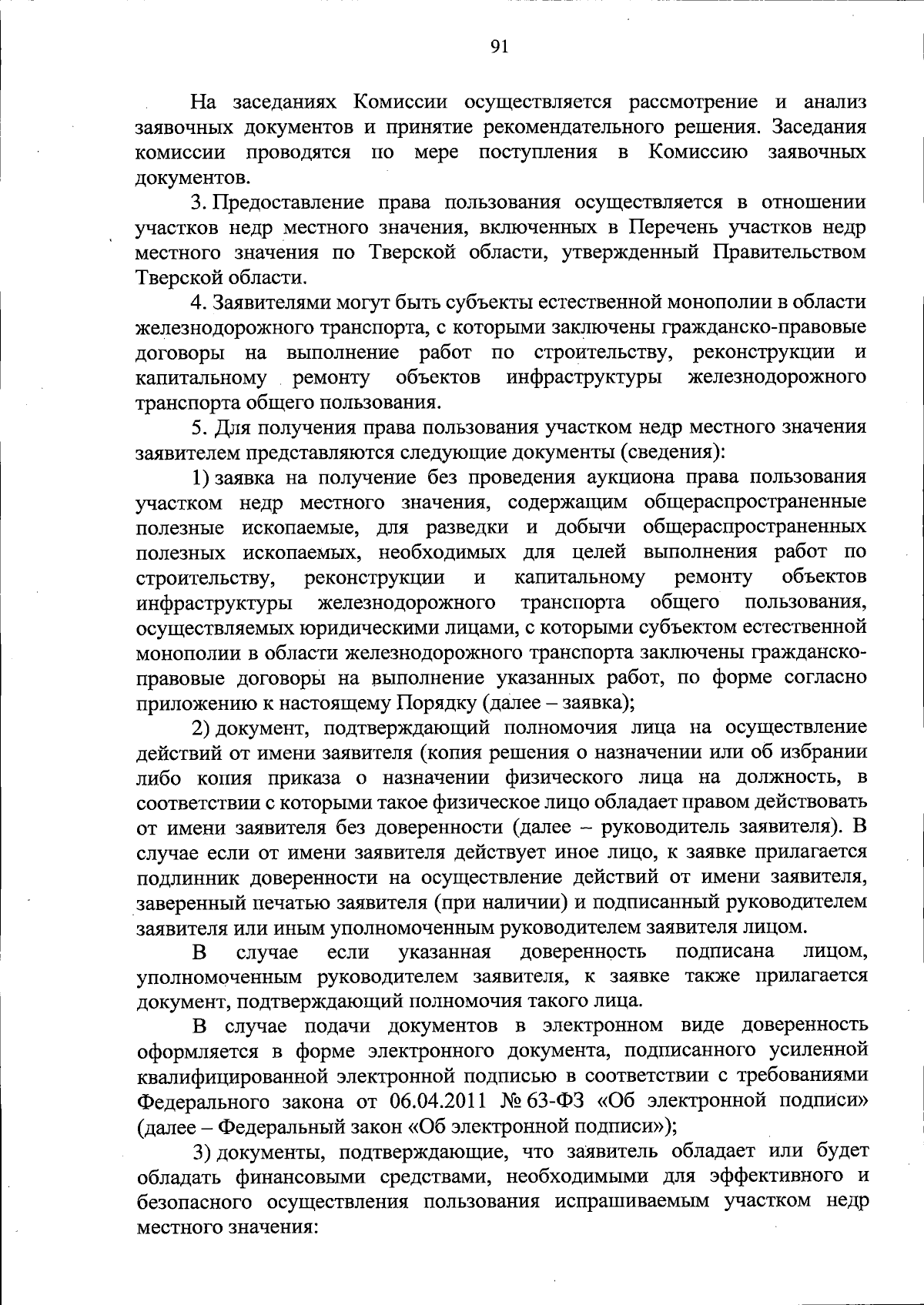 91

На заседаниях Комиссии осуществляется рассмотрение и анализ заявочных документов и принятие рекомендательного решения. Заседания комиссии проводятся по мере поступления в Комиссию заявочных документов.

3. Предоставление права пользования осуществляется в отношении участков недр местного значения, включенных в Перечень участков недр местного значения по Тверской области, утвержденный Правительством Тверской области.

4. Заявителями могут быть субъекты естественной монополии в области железнодорожного транспорта, с которыми заключены гражданско-правовые договоры на выполнение работ по строительству, реконструкции и капитальному ремонту объектов инфраструктуры железнодорожного транспорта общего пользования.

5. Для получения права пользования участком недр местного значения заявителем представляются следующие документы (сведения):

1) заявка на получение без проведения аукциона права пользования участком недр местного значения, содержащим общераспространенные полезные ископаемые, для разведки и добычи общераспространенных полезных ископаемых, необходимых для целей выполнения работ по строительству, реконструкции и капитальному ремонту объектов инфраструктуры железнодорожного транспорта общего пользования, осуществляемых юридическими лицами, с которыми субъектом естественной монополии в области железнодорожного транспорта заключены гражданско-правовые договоры на выполнение указанных работ, по форме согласно приложению к настоящему Порядку (далее – заявка);

2) документ, подтверждающий полномочия лица на осуществление действий от имени заявителя (копия решения о назначении или об избрании либо копия приказа о назначении физического лица на должность, в соответствии с которыми такое физическое лицо обладает правом действовать от имени заявителя без доверенности (далее – руководитель заявителя). В случае если от имени заявителя действует иное лицо, к заявке прилагается подлинник доверенности на осуществление действий от имени заявителя, заверенный печатью заявителя (при наличии) и подписанный руководителем заявителя или иным уполномоченным руководителем заявителя лицом.

В случае если указанная доверенность подписана лицом, уполномоченным руководителем заявителя, к заявке также прилагается документ, подтверждающий полномочия такого лица.

В случае подачи документов в электронном виде доверенность оформляется в форме электронного документа, подписанного усиленной квалифицированной электронной подписью в соответствии с требованиями Федерального закона от 06.04.2011 № 63-ФЗ «Об электронной подписи» (далее – Федеральный закон «Об электронной подписи»);

3) документы, подтверждающие, что заявитель обладает или будет обладать финансовыми средствами, необходимыми для эффективного и безопасного осуществления пользования испрашиваемым участком недр местного значения: